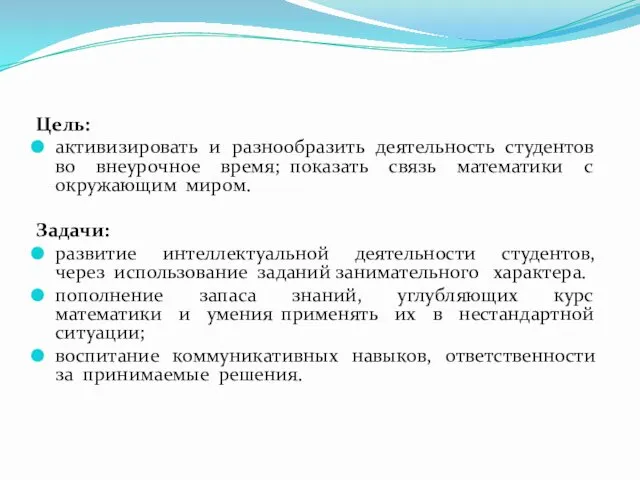 Цель:

активизировать и разнообразить деятельность студентов во внеурочное время; показать связь математики с окружающим миром.

Задачи:

развитие интеллектуальной деятельности студентов, через использование заданий занимательного характера.

пополнение запаса знаний, углубляющих курс математики и умения применять их в нестандартной ситуации;

воспитание коммуникативных навыков, ответственности за принимаемые решения.